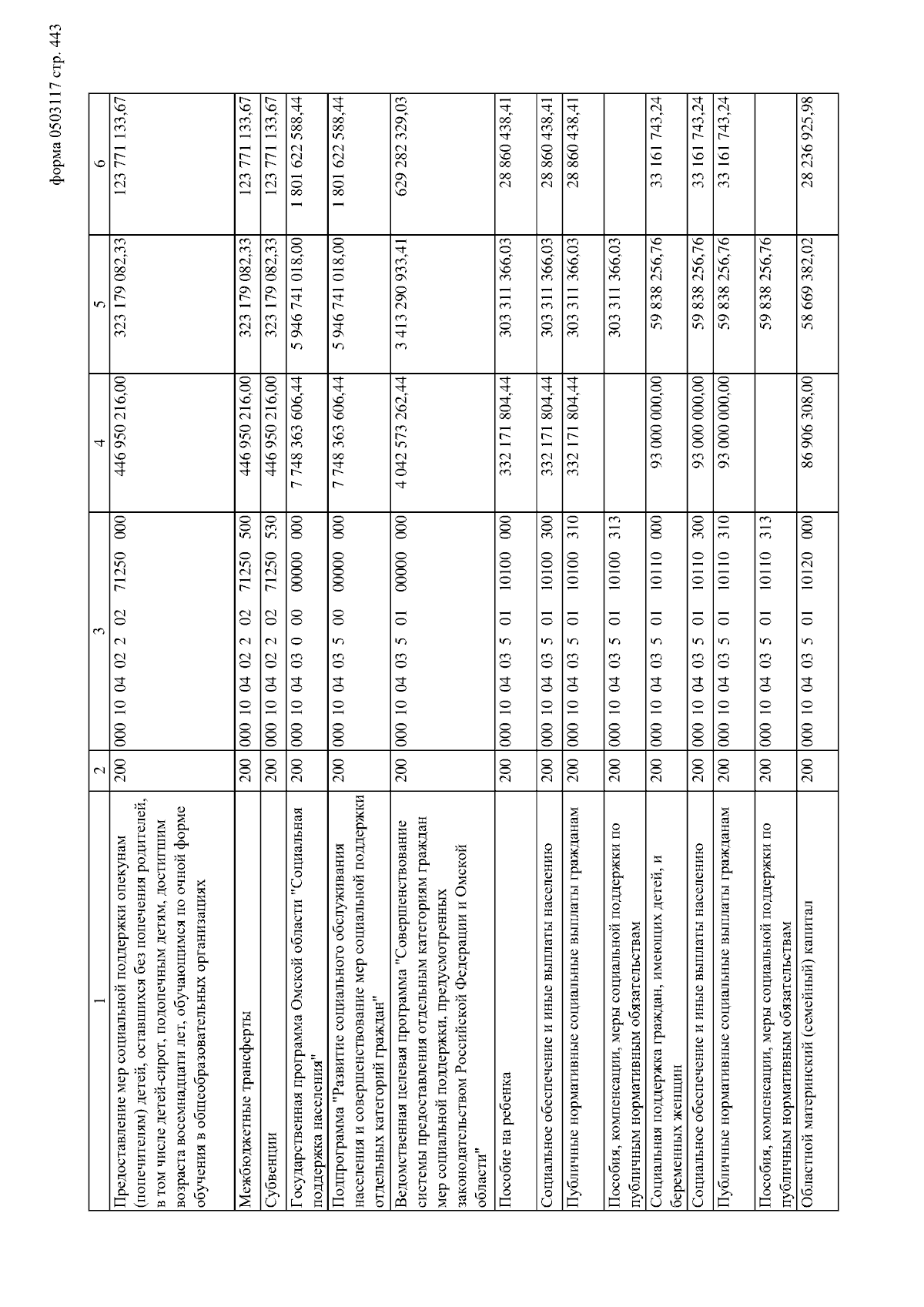 форма 0503117 стр. 443

| 1 | 2 | 3 | 4 | 5 | 6 |
|---|---|---|---|---|---|
| Предоставление мер социальной поддержки опекунам (попечителям) детей, оставшихся без попечения родителей, в том числе детей-сирот, подопечным детям, достигшим возраста восемнадцати лет, обучающимся по очной форме обучения в общеобразовательных организациях | 200 | 000 10 04 02 2 02 71250 000 | 446 950 216,00 | 323 179 082,33 | 123 771 133,67 |
| Межбюджетные трансферты | 200 | 000 10 04 02 2 02 71250 500 | 446 950 216,00 | 323 179 082,33 | 123 771 133,67 |
| Субвенции | 200 | 000 10 04 02 2 02 71250 530 | 446 950 216,00 | 323 179 082,33 | 123 771 133,67 |
| Государственная программа Омской области "Социальная поддержка населения" | 200 | 000 10 04 03 0 00 00000 000 | 7 748 363 606,44 | 5 946 741 018,00 | 1 801 622 588,44 |
| Подпрограмма "Развитие социального обслуживания населения и совершенствование мер социальной поддержки отдельных категорий граждан" | 200 | 000 10 04 03 5 00 00000 000 | 7 748 363 606,44 | 5 946 741 018,00 | 1 801 622 588,44 |
| Ведомственная целевая программа "Совершенствование системы предоставления отдельным категориям граждан мер социальной поддержки, предусмотренных законодательством Российской Федерации и Омской области" | 200 | 000 10 04 03 5 01 00000 000 | 4 042 573 262,44 | 3 413 290 933,41 | 629 282 329,03 |
| Пособие на ребенка | 200 | 000 10 04 03 5 01 10100 000 | 332 171 804,44 | 303 311 366,03 | 28 860 438,41 |
| Социальное обеспечение и иные выплаты населению | 200 | 000 10 04 03 5 01 10100 300 | 332 171 804,44 | 303 311 366,03 | 28 860 438,41 |
| Публичные нормативные социальные выплаты гражданам | 200 | 000 10 04 03 5 01 10100 310 | 332 171 804,44 | 303 311 366,03 | 28 860 438,41 |
| Пособия, компенсации, меры социальной поддержки по публичным нормативным обязательствам | 200 | 000 10 04 03 5 01 10100 313 | | 303 311 366,03 | |
| Социальная поддержка граждан, имеющих детей, и беременных женщин | 200 | 000 10 04 03 5 01 10110 000 | 93 000 000,00 | 59 838 256,76 | 33 161 743,24 |
| Социальное обеспечение и иные выплаты населению | 200 | 000 10 04 03 5 01 10110 300 | 93 000 000,00 | 59 838 256,76 | 33 161 743,24 |
| Публичные нормативные социальные выплаты гражданам | 200 | 000 10 04 03 5 01 10110 310 | 93 000 000,00 | 59 838 256,76 | 33 161 743,24 |
| Пособия, компенсации, меры социальной поддержки по публичным нормативным обязательствам | 200 | 000 10 04 03 5 01 10110 313 | | 59 838 256,76 | |
| Областной материнский (семейный) капитал | 200 | 000 10 04 03 5 01 10120 000 | 86 906 308,00 | 58 669 382,02 | 28 236 925,98 |